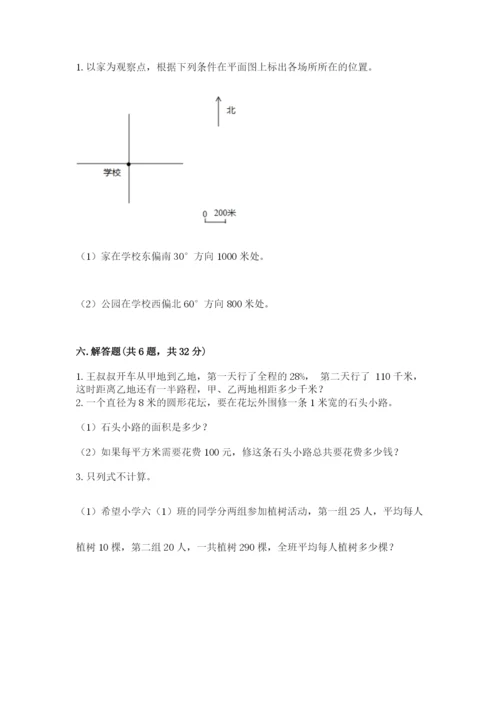 1. 以家为观察点，根据下列条件在平面图上标出各场所所在的位置。

北

学校

0 200米

（1）家在学校东偏南 30° 方向 1000 米处。

（2）公园在学校西偏北 60° 方向 800 米处。

六. 解答题（共 6 题，共 32 分）

1. 王叔叔开车从甲地到乙地，第一天行了全程的 28%， 第二天行了 110 千米，这时距离乙地还有一半路程，甲、乙两地相距多少千米？
2. 一个直径为 8 米的圆形花坛，要在花坛外围修一条 1 米宽的石头小路。

（1）石头小路的面积是多少？

（2）如果每平方米需要花费 100 元，修这条石头小路总共要花费多少钱？

3. 只列式不计算。

（1）希望小学六（1）班的同学分两组参加植树活动，第一组 25 人，平均每人植树 10 棵，第二组 20 人，一共植树 290 棵，全班平均每人植树多少棵？